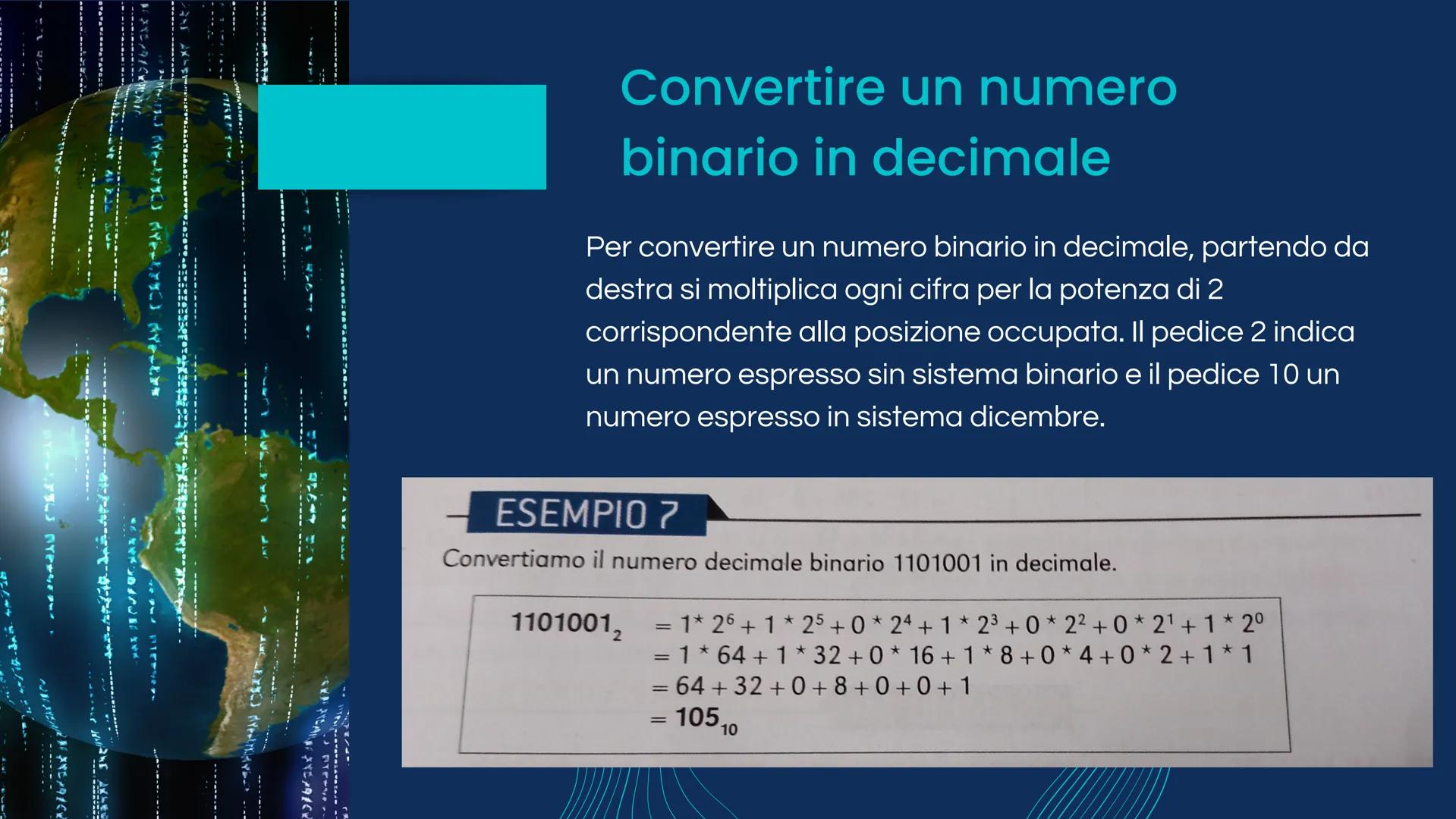 Convertire un numero binario in decimale

Per convertire un numero binario in decimale, partendo da destra si moltiplica ogni cifra per la potenza di 2 corrispondente alla posizione occupata. Il pedice 2 indica un numero espresso sin sistema binario e il pedice 10 un numero espresso in sistema dicembre.

ESEMPIO 7

Convertiamo il numero decimale binario 1101001 in decimale.

$1101001_2 = 1 * 2^6 + 1 * 2^5 + 0 * 2^4 + 1 * 2^3 + 0 * 2^2 + 0 * 2^1 + 1 * 2^0$
$= 1 * 64 + 1 * 32 + 0 * 16 + 1 * 8 + 0 * 4 + 0 * 2 + 1 * 1$
$= 64 + 32 + 0 + 8 + 0 + 0 + 1$
$= 105_{10}$